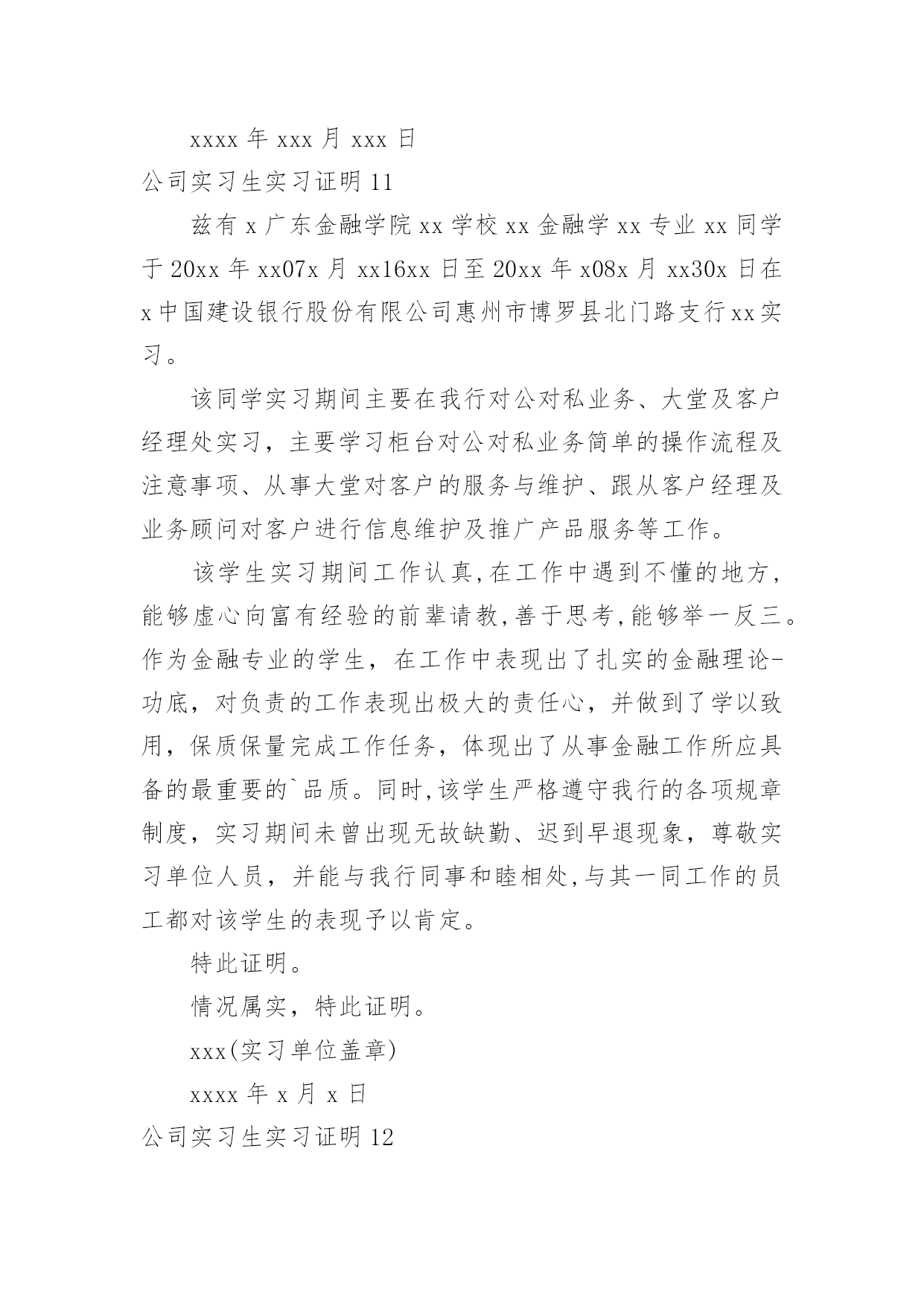 xxxx 年 xxx 月 xxx 日

公司实习生实习证明 11

兹有 x 广东金融学院 xx 学校 xx 金融学 xx 专业 xx 同学于 20xx 年 xx07x 月 xx16xx 日至 20xx 年 x08x 月 xx30x 日在 x 中国建设银行股份有限公司惠州市博罗县北门路支行 xx 实习。

该同学实习期间主要在我行对公对私业务、大堂及客户经理处实习，主要学习柜台对公对私业务简单的操作流程及注意事项、从事大堂对客户的服务与维护、跟从客户经理及业务顾问对客户进行信息维护及推广产品服务等工作。

该学生实习期间工作认真,在工作中遇到不懂的地方，能够虚心向富有经验的前辈请教,善于思考,能够举一反三。作为金融专业的学生，在工作中表现出了扎实的金融理论-功底，对负责的工作表现出极大的责任心，并做到了学以致用，保质保量完成工作任务，体现出了从事金融工作所应具备的最重要的`品质。同时,该学生严格遵守我行的各项规章制度，实习期间未曾出现无故缺勤、迟到早退现象，尊敬实习单位人员，并能与我行同事和睦相处,与其一同工作的员工都对该学生的表现予以肯定。

特此证明。

情况属实，特此证明。

xxx(实习单位盖章)

xxxx 年 x 月 x 日

公司实习生实习证明 12